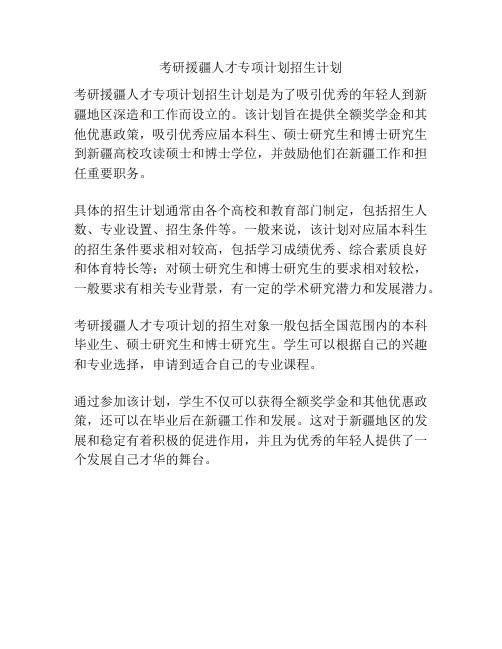 考研援疆人才专项计划招生计划

考研援疆人才专项计划招生计划是为了吸引优秀的年轻人到新疆地区深造和工作而设立的。该计划旨在提供全额奖学金和其他优惠政策，吸引优秀应届本科生、硕士研究生和博士研究生到新疆高校攻读硕士和博士学位，并鼓励他们在新疆工作和担任重要职务。

具体的招生计划通常由各个高校和教育部门制定，包括招生人数、专业设置、招生条件等。一般来说，该计划对应届本科生的招生条件要求相对较高，包括学习成绩优秀、综合素质良好和体育特长等；对硕士研究生和博士研究生的要求相对较松，一般要求有相关专业背景，有一定的学术研究潜力和发展潜力。

考研援疆人才专项计划的招生对象一般包括全国范围内的本科毕业生、硕士研究生和博士研究生。学生可以根据自己的兴趣和专业选择，申请到适合自己的专业课程。

通过参加该计划，学生不仅可以获得全额奖学金和其他优惠政策，还可以在毕业后在新疆工作和发展。这对于新疆地区的发展和稳定有着积极的促进作用，并且为优秀的年轻人提供了一个发展自己才华的舞台。